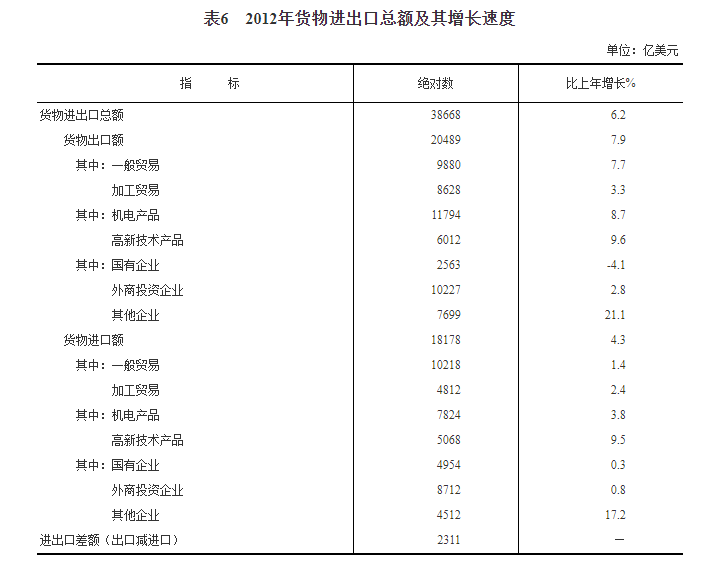 表6　2012年货物进出口总额及其增长速度

单位：亿美元

| 指　　标 | 绝对数 | 比上年增长% |
|---|---|---|
| 货物进出口总额 | 38668 | 6.2 |
| 货物出口额 | 20489 | 7.9 |
| 其中：一般贸易 | 9880 | 7.7 |
| 加工贸易 | 8628 | 3.3 |
| 其中：机电产品 | 11794 | 8.7 |
| 高新技术产品 | 6012 | 9.6 |
| 其中：国有企业 | 2563 | -4.1 |
| 外商投资企业 | 10227 | 2.8 |
| 其他企业 | 7699 | 21.1 |
| 货物进口额 | 18178 | 4.3 |
| 其中：一般贸易 | 10218 | 1.4 |
| 加工贸易 | 4812 | 2.4 |
| 其中：机电产品 | 7824 | 3.8 |
| 高新技术产品 | 5068 | 9.5 |
| 其中：国有企业 | 4954 | 0.3 |
| 外商投资企业 | 8712 | 0.8 |
| 其他企业 | 4512 | 17.2 |
| 进出口差额（出口减进口） | 2311 | — |